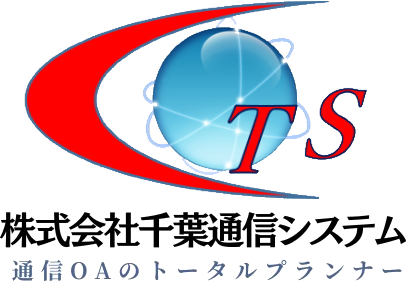 CTS

株式会社千葉通信システム

通信ＯＡのトータルプランナー